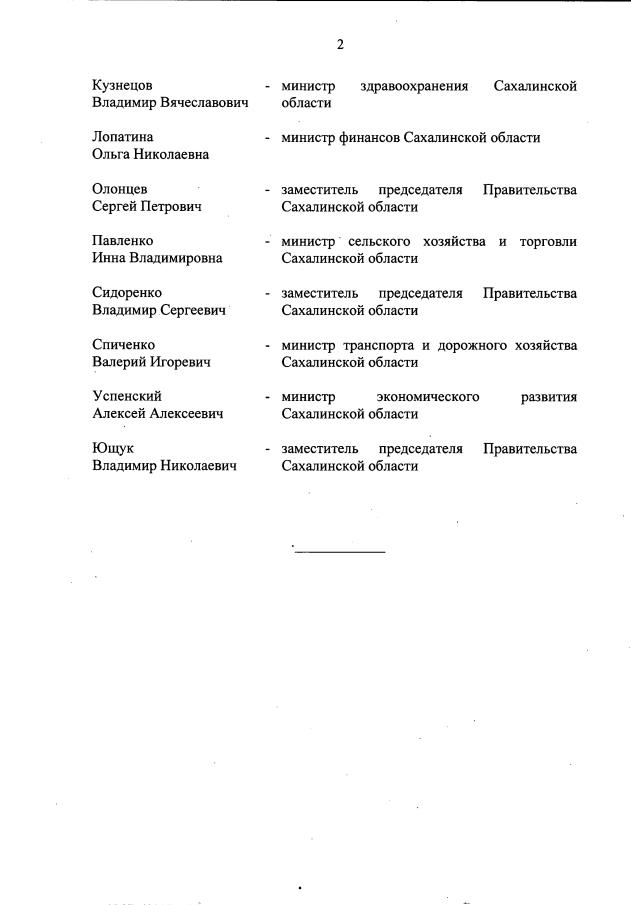 2

Кузнецов Владимир Вячеславович - министр здравоохранения Сахалинской области

Лопатина Ольга Николаевна - министр финансов Сахалинской области

Олонцев Сергей Петрович - заместитель председателя Правительства Сахалинской области

Павленко Инна Владимировна - министр сельского хозяйства и торговли Сахалинской области

Сидоренко Владимир Сергеевич - заместитель председателя Правительства Сахалинской области

Спиченко Валерий Игоревич - министр транспорта и дорожного хозяйства Сахалинской области

Успенский Алексей Алексеевич - министр экономического развития Сахалинской области

Ющук Владимир Николаевич - заместитель председателя Правительства Сахалинской области